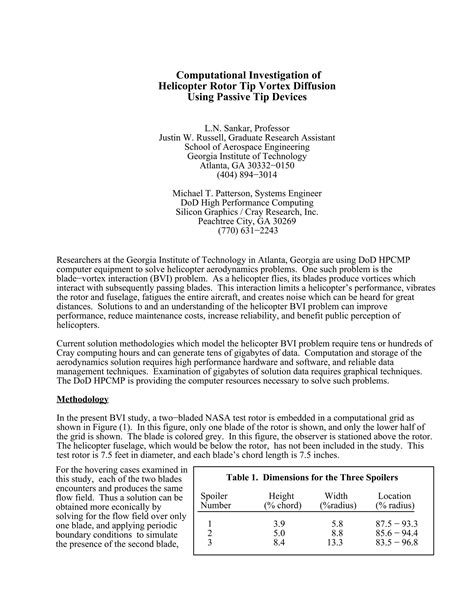 Computational Investigation of
Helicopter Rotor Tip Vortex Diffusion
Using Passive Tip Devices

L.N. Sankar, Professor
Justin W. Russell, Graduate Research Assistant
School of Aerospace Engineering
Georgia Institute of Technology
Atlanta, GA 30332−0150
(404) 894−3014

Michael T. Patterson, Systems Engineer
DoD High Performance Computing
Silicon Graphics / Cray Research, Inc.
Peachtree City, GA 30269
(770) 631−2243

Researchers at the Georgia Institute of Technology in Atlanta, Georgia are using DoD HPCMP computer equipment to solve helicopter aerodynamics problems. One such problem is the blade−vortex interaction (BVI) problem. As a helicopter flies, its blades produce vortices which interact with subsequently passing blades. This interaction limits a helicopter's performance, vibrates the rotor and fuselage, fatigues the entire aircraft, and creates noise which can be heard for great distances. Solutions to and an understanding of the helicopter BVI problem can improve performance, reduce maintenance costs, increase reliability, and benefit public perception of helicopters.

Current solution methodologies which model the helicopter BVI problem require tens or hundreds of Cray computing hours and can generate tens of gigabytes of data. Computation and storage of the aerodynamics solution requires high performance hardware and software, and reliable data management techniques. Examination of gigabytes of solution data requires graphical techniques. The DoD HPCMP is providing the computer resources necessary to solve such problems.

Methodology

In the present BVI study, a two−bladed NASA test rotor is embedded in a computational grid as shown in Figure (1). In this figure, only one blade of the rotor is shown, and only the lower half of the grid is shown. The blade is colored grey. In this figure, the observer is stationed above the rotor. The helicopter fuselage, which would be below the rotor, has not been included in the study. This test rotor is 7.5 feet in diameter, and each blade's chord length is 7.5 inches.

For the hovering cases examined in this study, each of the two blades encounters and produces the same flow field. Thus a solution can be obtained more econically by solving for the flow field over only one blade, and applying periodic boundary conditions to simulate the presence of the second blade,

Table 1. Dimensions for the Three Spoilers

| Spoiler Number | Height (% chord) | Width (%radius) | Location (% radius) |
|---|---|---|---|
| 1 | 3.9 | 5.8 | 87.5 − 93.3 |
| 2 | 5.0 | 8.8 | 85.6 − 94.4 |
| 3 | 8.4 | 13.3 | 83.5 − 96.8 |